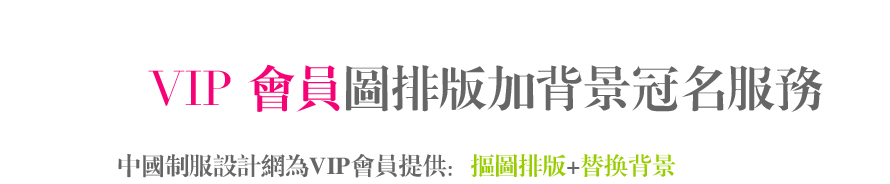 VIP 會員圖排版加背景冠名服務

中國制服設計網為VIP會員提供: 摳圖排版+替換背景